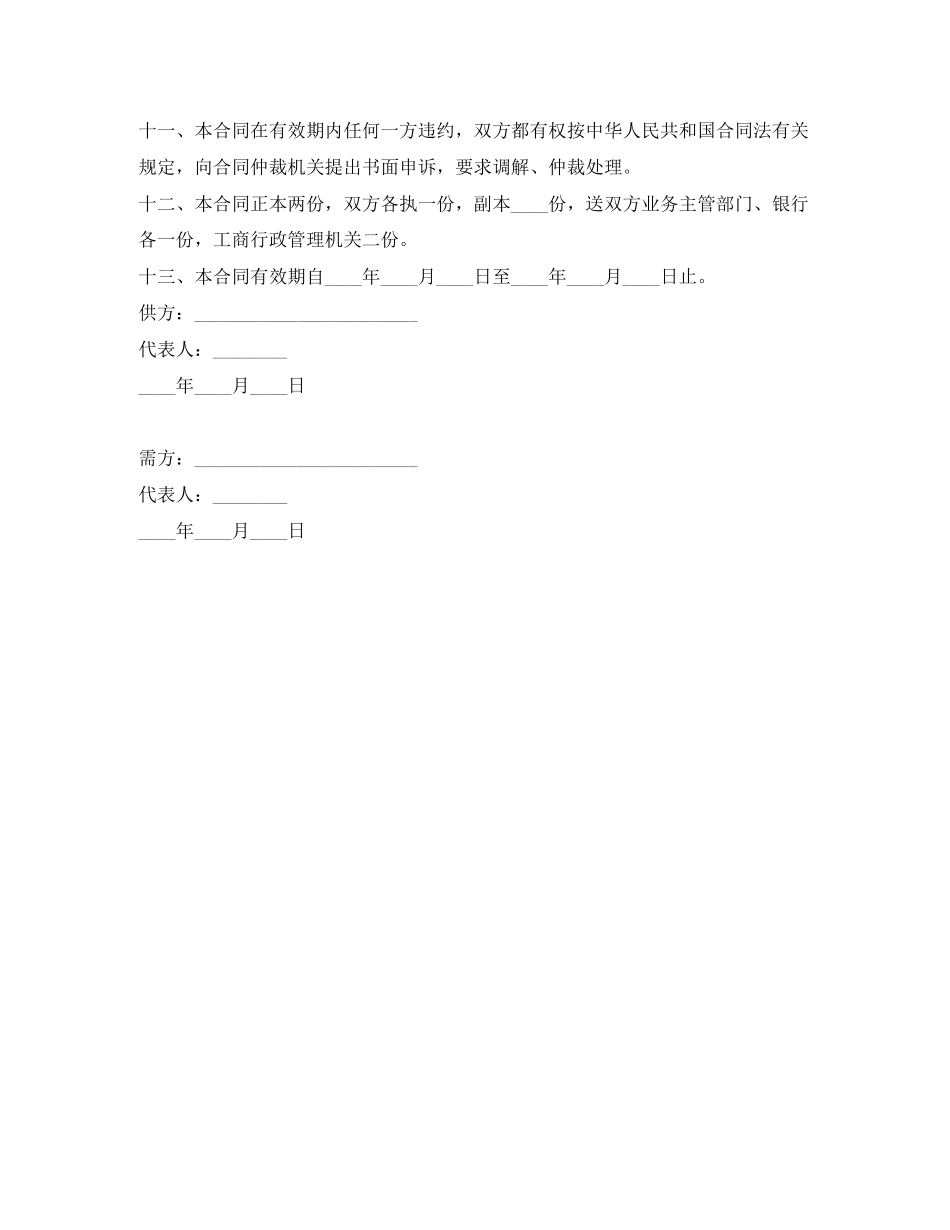 十一、本合同在有效期内任何一方违约，双方都有权按中华人民共和国合同法有关规定，向合同仲裁机关提出书面申诉，要求调解、仲裁处理。

十二、本合同正本两份，双方各执一份，副本____份，送双方业务主管部门、银行各一份，工商行政管理机关二份。

十三、本合同有效期自____年____月____日至____年____月____日止。

供方：________________________

代表人：________

____年____月____日

需方：________________________

代表人：________

____年____月____日